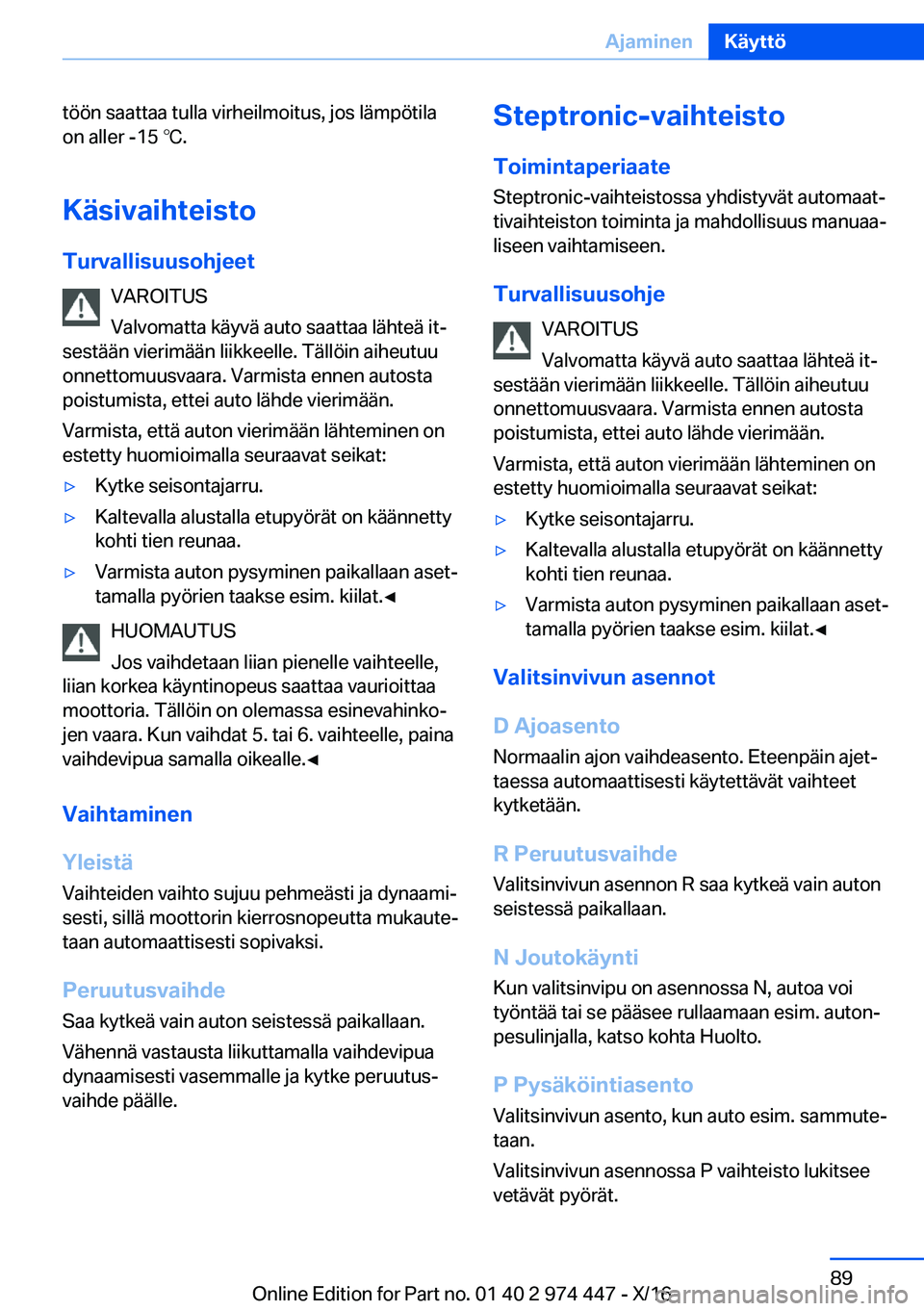 Ajaminen Käyttö

töön saattaa tulla virheilmoitus, jos lämpötila on aller -15 ℃.

Käsivaihteisto

Turvallisuusohjeet

VAROITUS
Valvomatta käyvä auto saattaa lähteä itsestään vierimään liikkeelle. Tällöin aiheutuu onnettomuusvaara. Varmista ennen autosta poistumista, ettei auto lähde vierimään.

Varmista, että auton vierimään lähteminen on estetty huomioimalla seuraavat seikat:

▷ Kytke seisontajarru.

▷ Kaltevalla alustalla etupyörät on käännetty kohti tien reunaa.

▷ Varmista auton pysyminen paikallaan asettamalla pyörien taakse esim. kiilat.◀

HUOMAUTUS
Jos vaihdetaan liian pienelle vaihteelle, liian korkea käyntinopeus saattaa vaurioittaa moottoria. Tällöin on olemassa esinevahinkojen vaara. Kun vaihdat 5. tai 6. vaihteelle, paina vaihdevipua samalla oikealle.◀

Vaihtaminen

Yleistä

Vaihteiden vaihto sujuu pehmeästi ja dynaamisesti, sillä moottorin kierrosnopeutta mukautetaan automaattisesti sopivaksi.

Peruutusvaihde

Saa kytkeä vain auton seistessä paikallaan.

Vähennä vastausta liikuttamalla vaihdevipua dynaamisesti vasemmalle ja kytke peruutusvaihde päälle.

Steptronic-vaihteisto

Toimintaperiaate

Steptronic-vaihteistossa yhdistyvät automaattivaihteiston toiminta ja mahdollisuus manuaaliseen vaihtamiseen.

Turvallisuusohje

VAROITUS
Valvomatta käyvä auto saattaa lähteä itsestään vierimään liikkeelle. Tällöin aiheutuu onnettomuusvaara. Varmista ennen autosta poistumista, ettei auto lähde vierimään.

Varmista, että auton vierimään lähteminen on estetty huomioimalla seuraavat seikat:

▷ Kytke seisontajarru.

▷ Kaltevalla alustalla etupyörät on käännetty kohti tien reunaa.

▷ Varmista auton pysyminen paikallaan asettamalla pyörien taakse esim. kiilat.◀

Valitsinvivun asennot

D Ajoasento

Normaalin ajon vaihdeasento. Eteenpäin ajettaessa automaattisesti käytettävät vaihteet kytketään.

R Peruutusvaihde

Valitsinvivun asennon R saa kytkeä vain auton seistessä paikallaan.

N Joutokäynti

Kun valitsinvipu on asennossa N, autoa voi työntää tai se pääsee rullaamaan esim. autonpesulinjalla, katso kohta Huolto.

P Pysäköintiasento

Valitsinvivun asento, kun auto esim. sammutetaan.

Valitsinvivun asennossa P vaihteisto lukitsee vetävät pyörät.

89

Online Edition for Part no. 01 40 2 974 447 - X/16

carmanualsonline.info